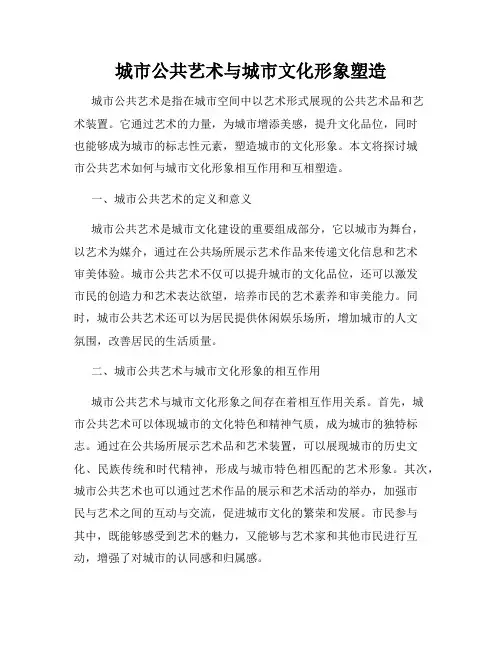 城市公共艺术与城市文化形象塑造

城市公共艺术是指在城市空间中以艺术形式展现的公共艺术品和艺术装置。它通过艺术的力量，为城市增添美感，提升文化品位，同时也能够成为城市的标志性元素，塑造城市的文化形象。本文将探讨城市公共艺术如何与城市文化形象相互作用和互相塑造。

一、城市公共艺术的定义和意义

城市公共艺术是城市文化建设的重要组成部分，它以城市为舞台，以艺术为媒介，通过在公共场所展示艺术作品来传递文化信息和艺术审美体验。城市公共艺术不仅可以提升城市的文化品位，还可以激发市民的创造力和艺术表达欲望，培养市民的艺术素养和审美能力。同时，城市公共艺术还可以为居民提供休闲娱乐场所，增加城市的人文氛围，改善居民的生活质量。

二、城市公共艺术与城市文化形象的相互作用

城市公共艺术与城市文化形象之间存在着相互作用关系。首先，城市公共艺术可以体现城市的文化特色和精神气质，成为城市的独特标志。通过在公共场所展示艺术品和艺术装置，可以展现城市的历史文化、民族传统和时代精神，形成与城市特色相匹配的艺术形象。其次，城市公共艺术也可以通过艺术作品的展示和艺术活动的举办，加强市民与艺术之间的互动与交流，促进城市文化的繁荣和发展。市民参与其中，既能够感受到艺术的魅力，又能够与艺术家和其他市民进行互动，增强了对城市的认同感和归属感。